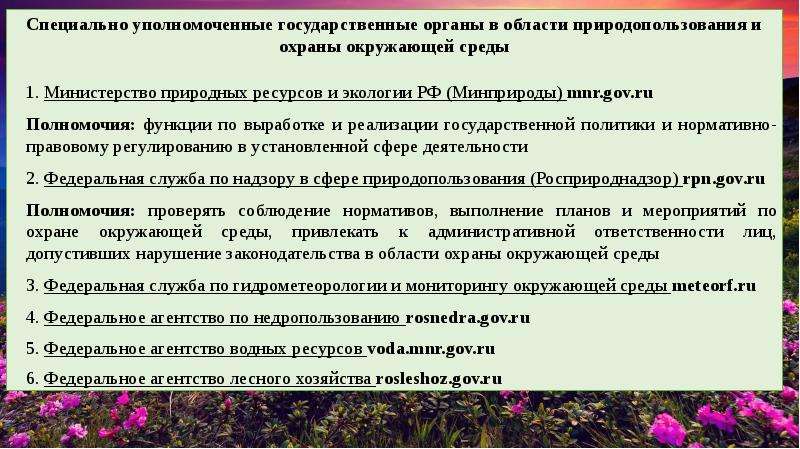 Специально уполномоченные государственные органы в области природопользования и охраны окружающей среды

1. Министерство природных ресурсов и экологии РФ (Минприроды) mnr.gov.ru

Полномочия: функции по выработке и реализации государственной политики и нормативно-правовому регулированию в установленной сфере деятельности

2. Федеральная служба по надзору в сфере природопользования (Росприроднадзор) rpn.gov.ru

Полномочия: проверять соблюдение нормативов, выполнение планов и мероприятий по охране окружающей среды, привлекать к административной ответственности лиц, допустивших нарушение законодательства в области охраны окружающей среды

3. Федеральная служба по гидрометеорологии и мониторингу окружающей среды meteorf.ru

4. Федеральное агентство по недропользованию rosnedra.gov.ru

5. Федеральное агентство водных ресурсов voda.mnr.gov.ru

6. Федеральное агентство лесного хозяйства rosleshoz.gov.ru